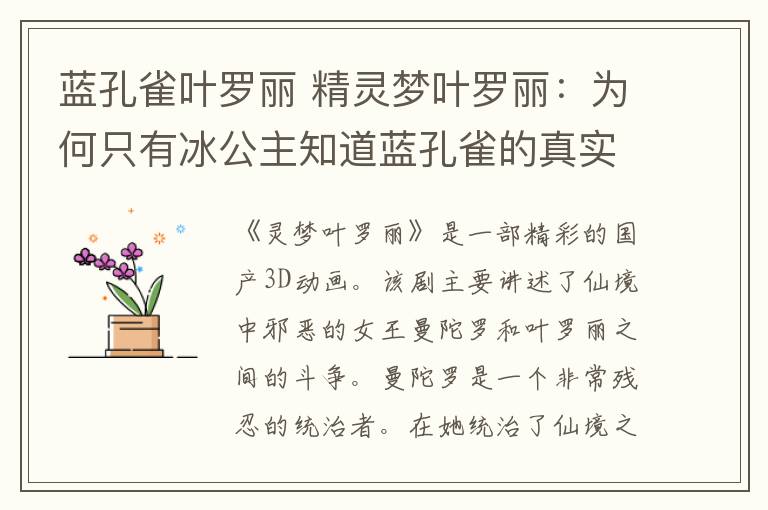 蓝孔雀叶罗丽 精灵梦叶罗丽：为何只有冰公主知道蓝孔雀的真实

《灵梦叶罗丽》是一部精彩的国产3D动画。该剧主要讲述了仙境中邪恶的女王曼陀罗和叶罗丽之间的斗争。曼陀罗是一个非常残忍的统治者。在她统治了仙境之